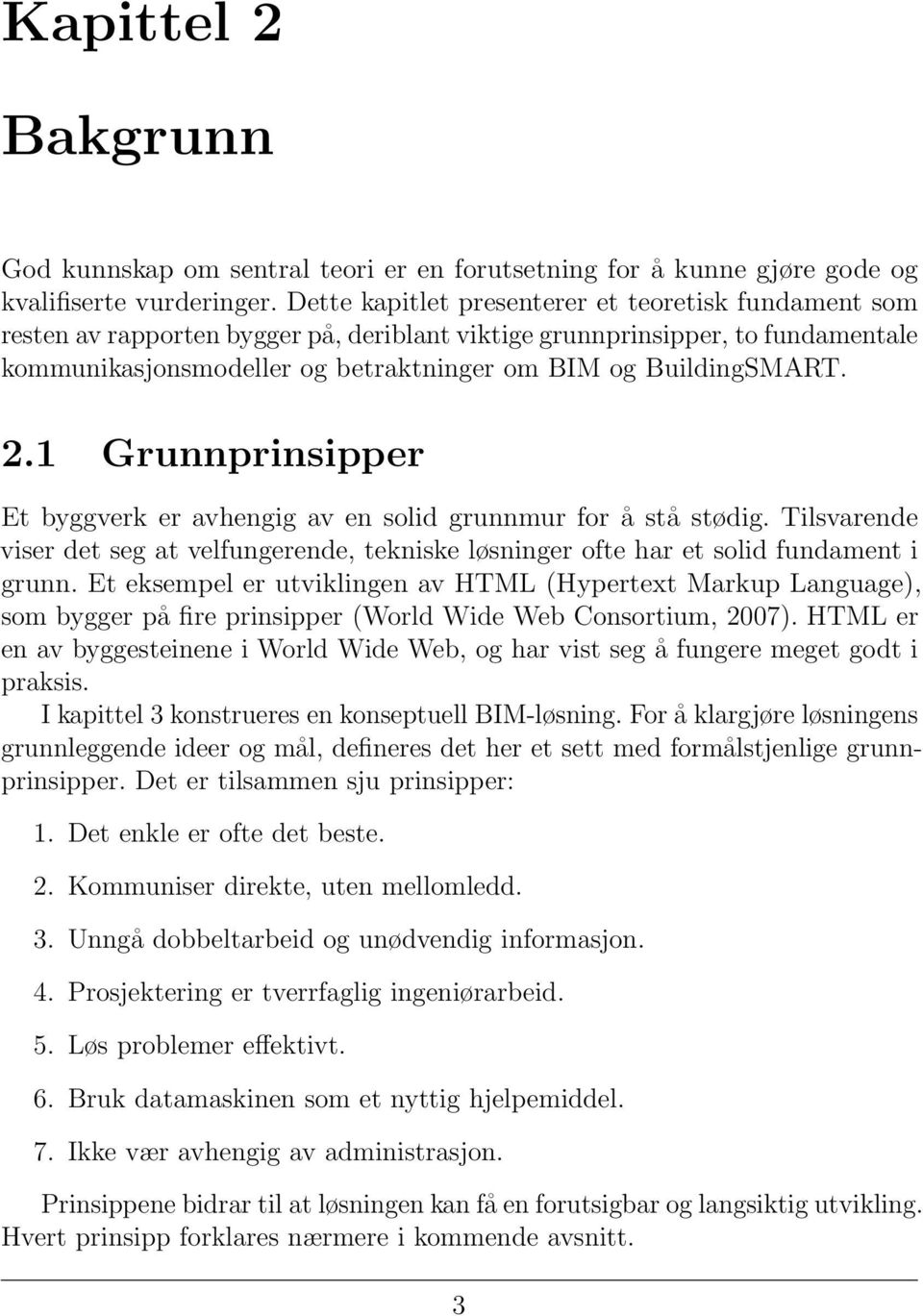 Kapittel 2

Bakgrunn

God kunnskap om sentral teori er en forutsetning for å kunne gjøre gode og kvalifiserte vurderinger. Dette kapitlet presenterer et teoretisk fundament som resten av rapporten bygger på, deriblant viktige grunnprinsipper, to fundamentale kommunikasjonsmodeller og betraktninger om BIM og BuildingSMART.

2.1 Grunnprinsipper

Et byggverk er avhengig av en solid grunnmur for å stå stødig. Tilsvarende viser det seg at velfungerende, tekniske løsninger ofte har et solid fundament i grunn. Et eksempel er utviklingen av HTML (Hypertext Markup Language), som bygger på fire prinsipper (World Wide Web Consortium, 2007). HTML er en av byggesteinene i World Wide Web, og har vist seg å fungere meget godt i praksis.

I kapittel 3 konstrueres en konseptuell BIM-løsning. For å klargjøre løsningens grunnleggende ideer og mål, defineres det her et sett med formålstjenlige grunnprinsipper. Det er tilsammen sju prinsipper:

1. Det enkle er ofte det beste.

2. Kommuniser direkte, uten mellomledd.

3. Unngå dobbeltarbeid og unødvendig informasjon.

4. Prosjektering er tverrfaglig ingeniørarbeid.

5. Løs problemer effektivt.

6. Bruk datamaskinen som et nyttig hjelpemiddel.

7. Ikke vær avhengig av administrasjon.

Prinsippene bidrar til at løsningen kan få en forutsigbar og langsiktig utvikling. Hvert prinsipp forklares nærmere i kommende avsnitt.

3